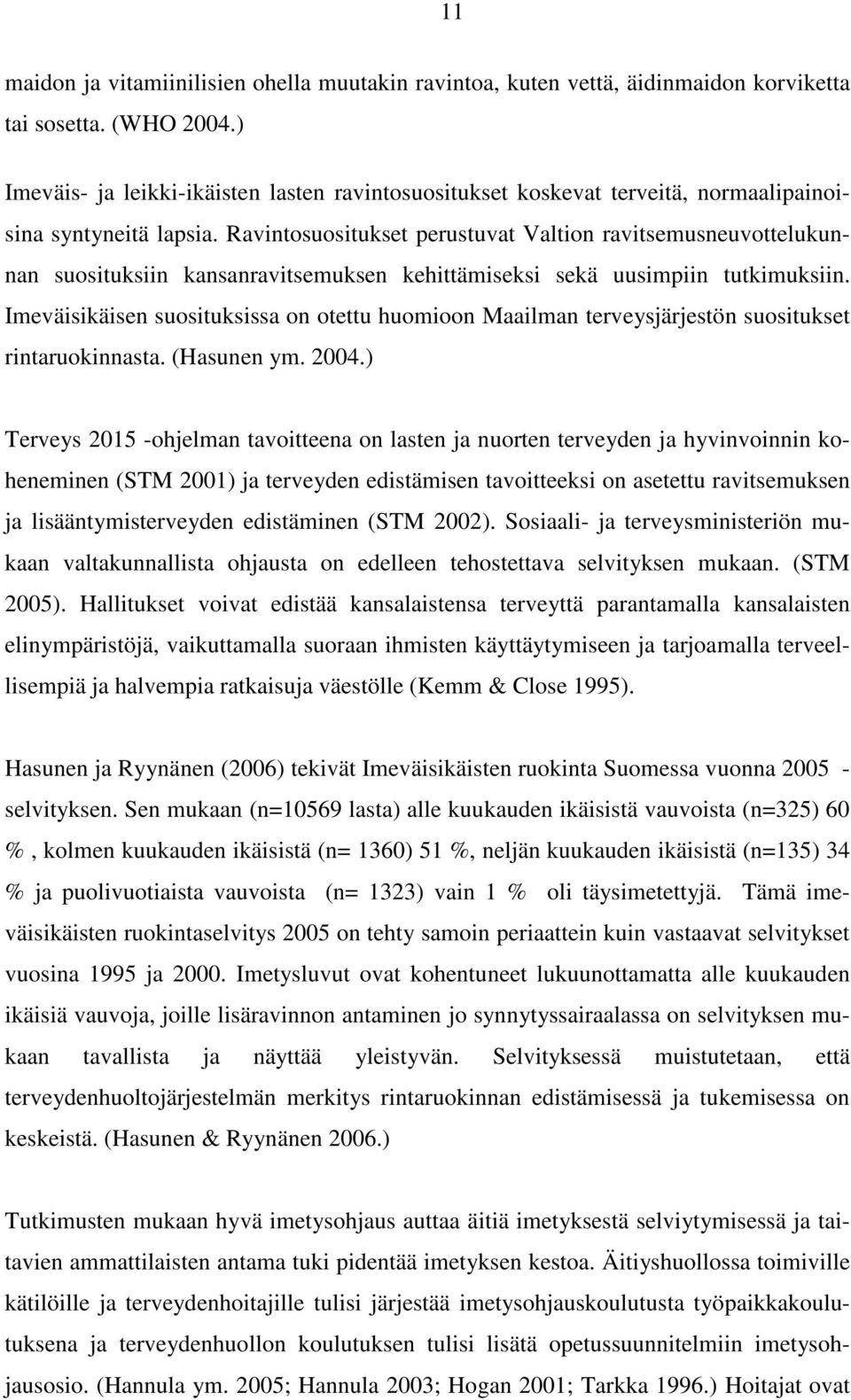 11

maidon ja vitamiinilisien ohella muutakin ravintoa, kuten vettä, äidinmaidon korviketta tai sosetta. (WHO 2004.)

Imeväis- ja leikki-ikäisten lasten ravintosuositukset koskevat terveitä, normaalipainoisina syntyneitä lapsia. Ravintosuositukset perustuvat Valtion ravitsemusneuvottelukunnan suosituksiin kansanravitsemuksen kehittämiseksi sekä uusimpiin tutkimuksiin. Imeväisikäisen suosituksissa on otettu huomioon Maailman terveysjärjestön suositukset rintaruokinnasta. (Hasunen ym. 2004.)

Terveys 2015 -ohjelman tavoitteena on lasten ja nuorten terveyden ja hyvinvoinnin koheneminen (STM 2001) ja terveyden edistämisen tavoitteeksi on asetettu ravitsemuksen ja lisääntymisterveyden edistäminen (STM 2002). Sosiaali- ja terveysministeriön mukaan valtakunnallista ohjausta on edelleen tehostettava selvityksen mukaan. (STM 2005). Hallitukset voivat edistää kansalaistensa terveyttä parantamalla kansalaisten elinympäristöjä, vaikuttamalla suoraan ihmisten käyttäytymiseen ja tarjoamalla terveellisempiä ja halvempia ratkaisuja väestölle (Kemm & Close 1995).

Hasunen ja Ryynänen (2006) tekivät Imeväisikäisten ruokinta Suomessa vuonna 2005 - selvityksen. Sen mukaan (n=10569 lasta) alle kuukauden ikäisistä vauvoista (n=325) 60 %, kolmen kuukauden ikäisistä (n= 1360) 51 %, neljän kuukauden ikäisistä (n=135) 34 % ja puolivuotiaista vauvoista (n= 1323) vain 1 % oli täysimetettyjä. Tämä imeväisikäisten ruokintaselvitys 2005 on tehty samoin periaattein kuin vastaavat selvitykset vuosina 1995 ja 2000. Imetysluvut ovat kohentuneet lukuunottamatta alle kuukauden ikäisiä vauvoja, joille lisäravinnon antaminen jo synnytyssairaalassa on selvityksen mukaan tavallista ja näyttää yleistyvän. Selvityksessä muistutetaan, että terveydenhuoltojärjestelmän merkitys rintaruokinnan edistämisessä ja tukemisessa on keskeistä. (Hasunen & Ryynänen 2006.)

Tutkimusten mukaan hyvä imetysohjaus auttaa äitiä imetyksestä selviytymisessä ja taitavien ammattilaisten antama tuki pidentää imetyksen kestoa. Äitiyshuollossa toimiville kätilöille ja terveydenhoitajille tulisi järjestää imetysohjauskoulutusta työpaikkakoulutuksena ja terveydenhuollon koulutuksen tulisi lisätä opetussuunnitelmiin imetysohjausosio. (Hannula ym. 2005; Hannula 2003; Hogan 2001; Tarkka 1996.) Hoitajat ovat